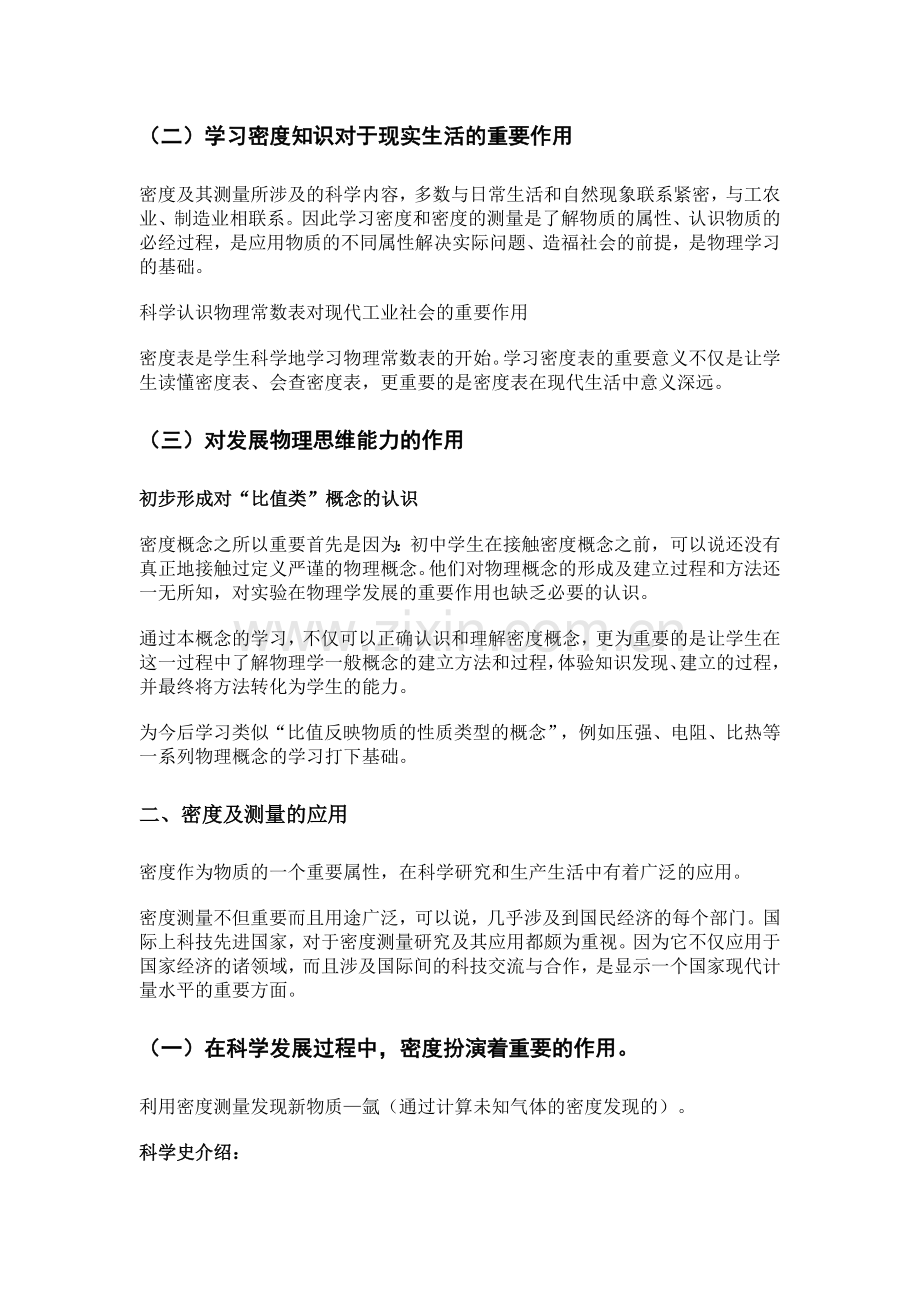 （二）学习密度知识对于现实生活的重要作用

密度及其测量所涉及的科学内容，多数与日常生活和自然现象联系紧密，与工农业、制造业相联系。因此学习密度和密度的测量是了解物质的属性、认识物质的必经过程，是应用物质的不同属性解决实际问题、造福社会的前提，是物理学习的基础。

科学认识物理常数表对现代工业社会的重要作用

密度表是学生科学地学习物理常数表的开始。学习密度表的重要意义不仅是让学生读懂密度表、会查密度表，更重要的是密度表在现代生活中意义深远。

（三）对发展物理思维能力的作用

初步形成对“比值类”概念的认识

密度概念之所以重要首先是因为：初中学生在接触密度概念之前，可以说还没有真正地接触过定义严谨的物理概念。他们对物理概念的形成及建立过程和方法还一无所知，对实验在物理学发展的重要作用也缺乏必要的认识。

通过本概念的学习，不仅可以正确认识和理解密度概念，更为重要的是让学生在这一过程中了解物理学一般概念的建立方法和过程，体验知识发现、建立的过程，并最终将方法转化为学生的能力。

为今后学习类似“比值反映物质的性质类型的概念”，例如压强、电阻、比热等一系列物理概念的学习打下基础。

二、密度及测量的应用

密度作为物质的一个重要属性，在科学研究和生产生活中有着广泛的应用。

密度测量不但重要而且用途广泛，可以说，几乎涉及到国民经济的每个部门。国际上科技先进国家，对于密度测量研究及其应用都颇为重视。因为它不仅应用于国家经济的诸领域，而且涉及国际间的科技交流与合作，是显示一个国家现代计量水平的重要方面。

（一）在科学发展过程中，密度扮演着重要的作用。

利用密度测量发现新物质—氩（通过计算未知气体的密度发现的）。

科学史介绍：